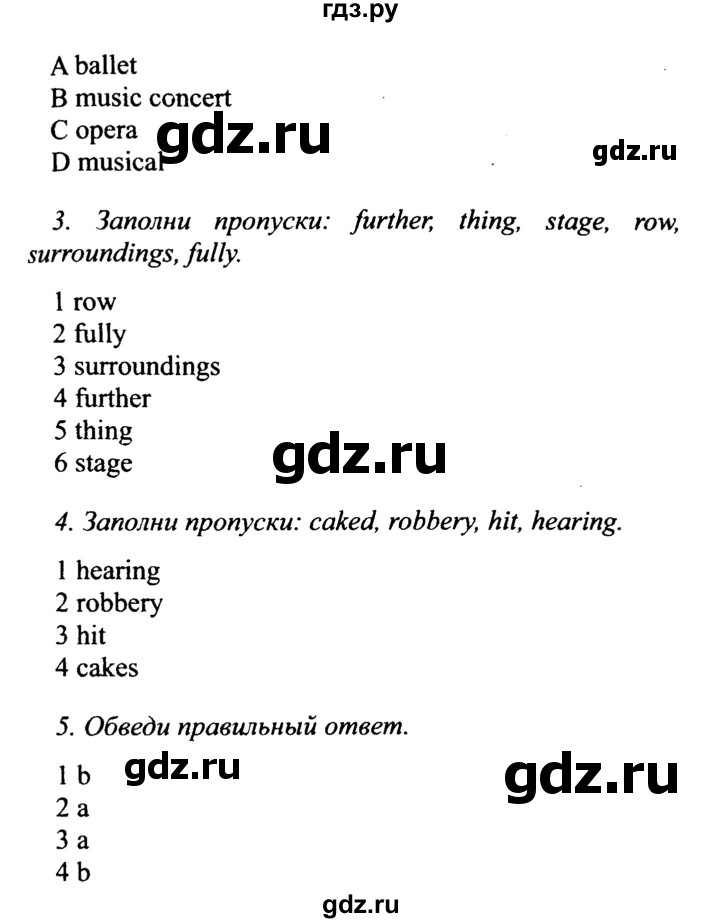 гдз.ру

A ballet
B music concert
C opera
D musical

gdz.ru

gdz.ru

3. Заполни пропуски: further, thing, stage, row, surroundings, fully.

1 row
2 fully
3 surroundings
4 further
5 thing
6 stage

gdz.ru

4. Заполни пропуски: caked, robbery, hit, hearing.

1 hearing
2 robbery
3 hit
4 cakes

5. Обведи правильный ответ.

1 b
2 a
3 a
4 b

gdz.ru

gdz.ru

gdz.ru